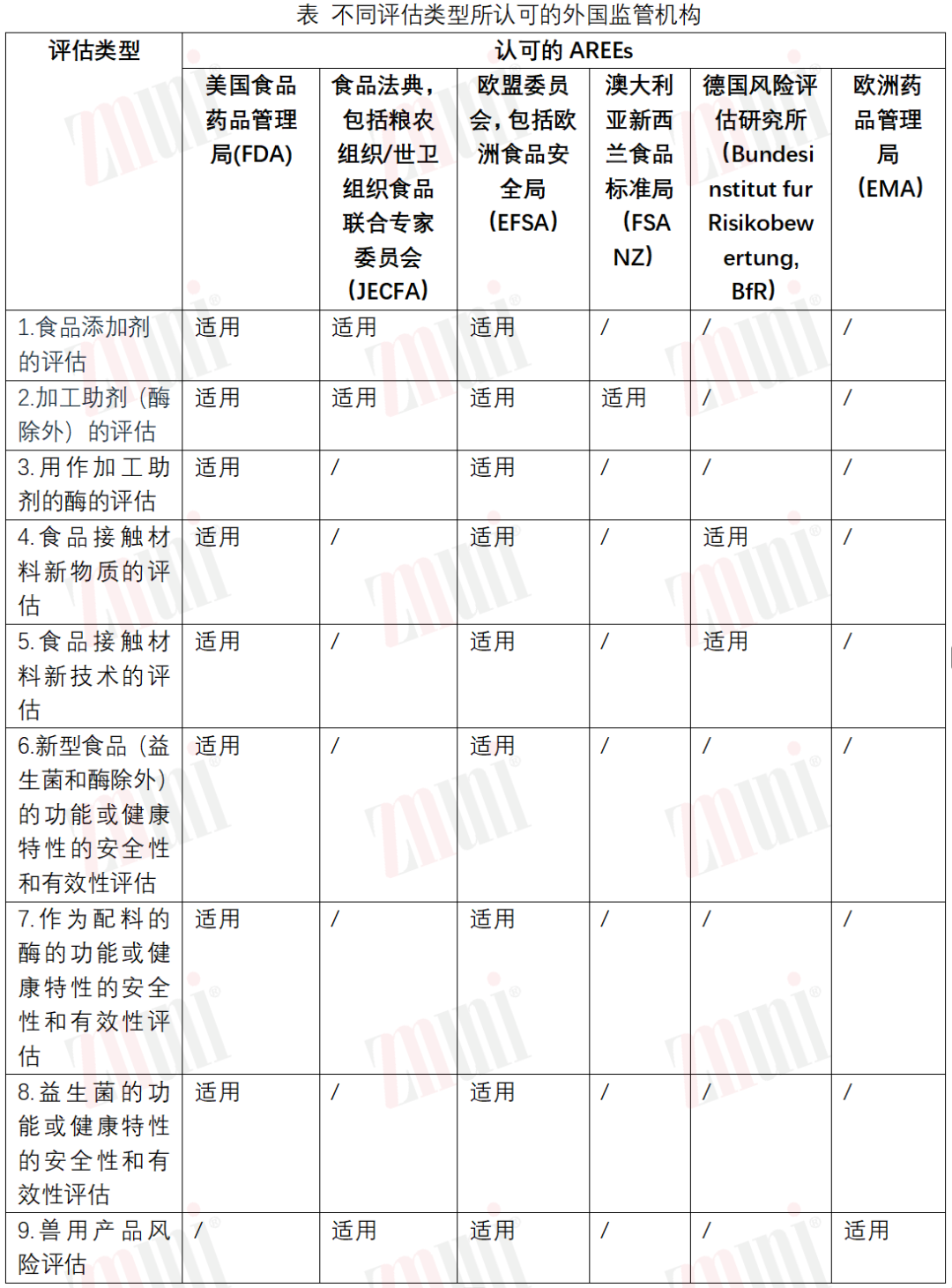 表 不同评估类型所认可的外国监管机构

| 评估类型 | 认可的 AREEs | | | | | |
|---|---|---|---|---|---|---|
| | 美国食品药品管理局(FDA) | 食品法典，包括粮农组织/世卫组织食品联合专家委员会（JECFA） | 欧盟委员会，包括欧洲食品安全局（EFSA） | 澳大利亚新西兰食品标准局（FSA NZ） | 德国风险评估研究所（Bundesinstitut fur Risikobewertung, BfR） | 欧洲药品管理局（EMA） |
| 1.食品添加剂的评估 | 适用 | 适用 | 适用 | / | / | / |
| 2.加工助剂（酶除外）的评估 | 适用 | 适用 | 适用 | 适用 | / | / |
| 3.用作加工助剂的酶的评估 | 适用 | / | 适用 | / | / | / |
| 4.食品接触材料新物质的评估 | 适用 | / | 适用 | / | 适用 | / |
| 5.食品接触材料新技术的评估 | 适用 | / | 适用 | / | 适用 | / |
| 6.新型食品（益生菌和酶除外）的功能或健康特性的安全性和有效性评估 | 适用 | / | 适用 | / | / | / |
| 7.作为配料的酶的功能或健康特性的安全性和有效性评估 | 适用 | / | 适用 | / | / | / |
| 8.益生菌的功能或健康特性的安全性和有效性评估 | 适用 | / | 适用 | / | / | / |
| 9.兽用产品风险评估 | / | 适用 | 适用 | / | / | 适用 |